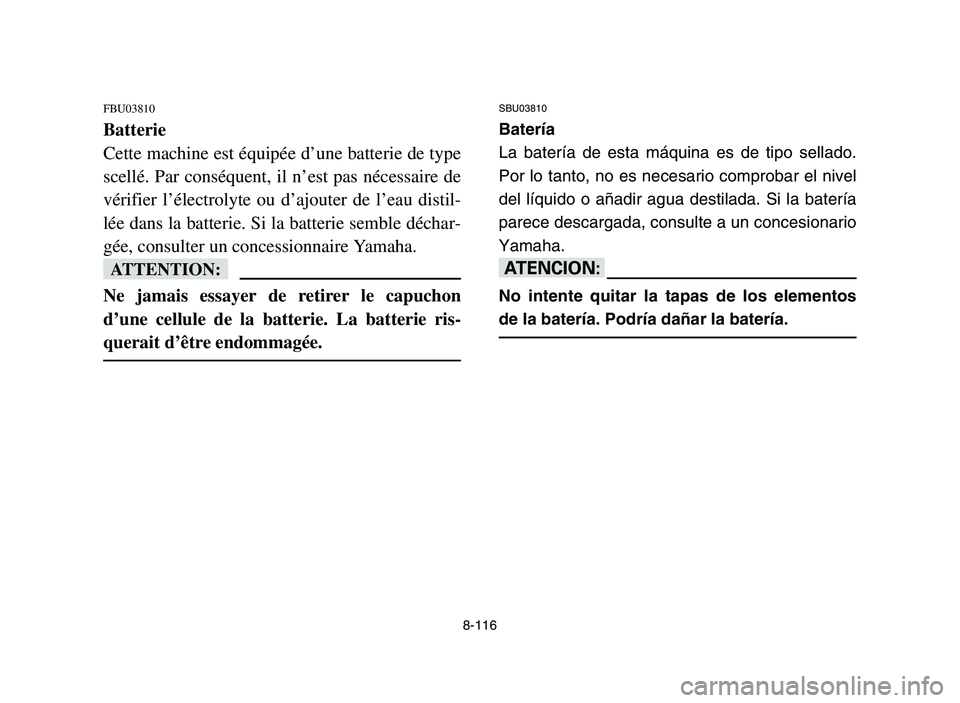 FBU03810
Batterie
Cette machine est équipée d’une batterie de type scellé. Par conséquent, il n’est pas nécessaire de vérifier l’électrolyte ou d’ajouter de l’eau distillée dans la batterie. Si la batterie semble déchargée, consulter un concessionnaire Yamaha.

ATTENTION:

Ne jamais essayer de retirer le capuchon d’une cellule de la batterie. La batterie risquerait d’être endommagée.

SBU03810
Batería
La batería de esta máquina es de tipo sellado. Por lo tanto, no es necesario comprobar el nivel del líquido o añadir agua destilada. Si la batería parece descargada, consulte a un concesionario Yamaha.

ATENCION:

No intente quitar la tapas de los elementos de la batería. Podría dañar la batería.

8-116

carmanualsonline.info